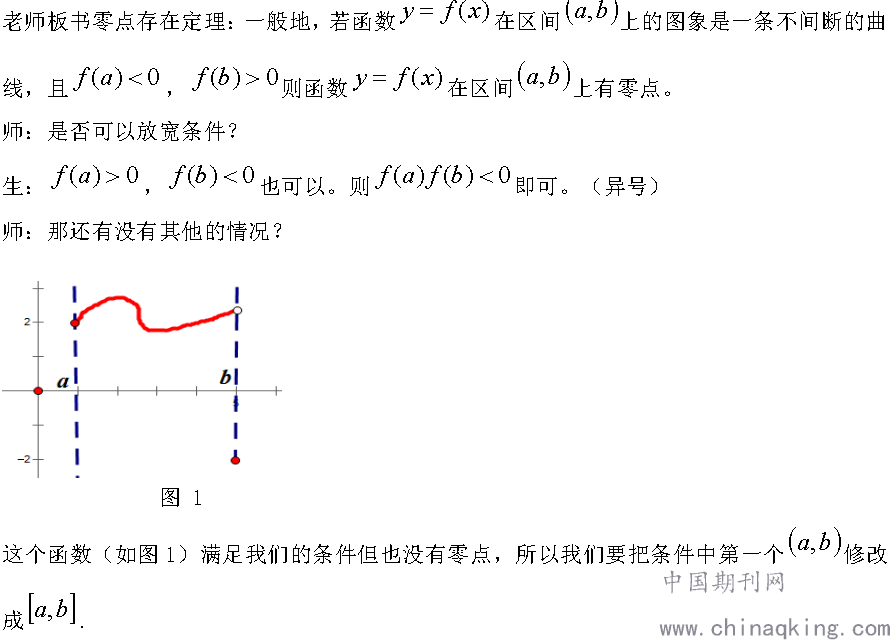 老师板书零点存在定理：一般地，若函数$y=f(x)$在区间$(a,b)$上的图象是一条不间断的曲线，且$f(a)<0$，$f(b)>0$则函数$y=f(x)$在区间$(a,b)$上有零点。

师：是否可以放宽条件？

生：$f(a)>0$，$f(b)<0$也可以。则$f(a)f(b)<0$即可。（异号）

师：那还有没有其他的情况？

2

a

b

-2

图 1

这个函数（如图1）满足我们的条件但也没有零点，所以我们要把条件中第一个$(a,b)$修改成$[a,b]$.

中国期刊网
www.chinaqking.com